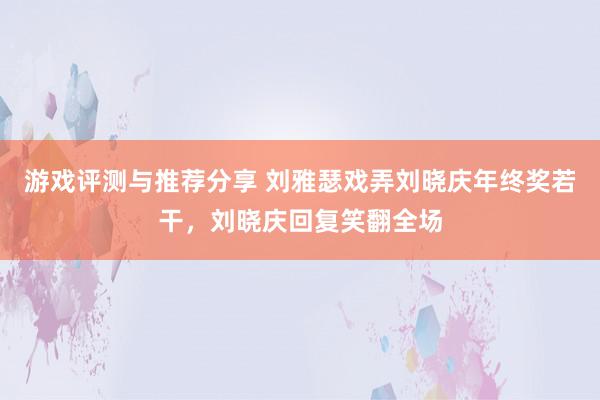 游戏评测与推荐分享 刘雅瑟戏弄刘晓庆年终奖若干，刘晓庆回复笑翻全场